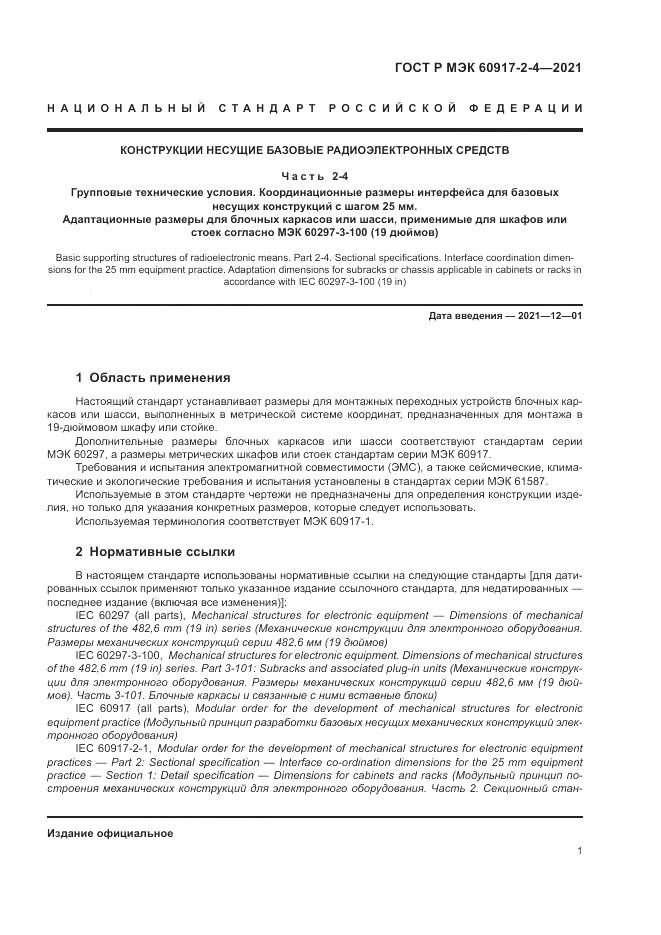 ГОСТ Р МЭК 60917-2-4—2021

НАЦИОНАЛЬНЫЙ СТАНДАРТ РОССИЙСКОЙ ФЕДЕРАЦИИ

КОНСТРУКЦИИ НЕСУЩИЕ БАЗОВЫЕ РАДИОЭЛЕКТРОННЫХ СРЕДСТВ

Часть 2-4

Групповые технические условия. Координационные размеры интерфейса для базовых несущих конструкций с шагом 25 мм.
Адаптационные размеры для блочных каркасов или шасси, применимые для шкафов или стоек согласно МЭК 60297-3-100 (19 дюймов)

Basic supporting structures of radioelectronic means. Part 2-4. Sectional specifications. Interface coordination dimensions for the 25 mm equipment practice. Adaptation dimensions for subracks or chassis applicable in cabinets or racks in accordance with IEC 60297-3-100 (19 in)

Дата введения — 2021—12—01

1 Область применения

Настоящий стандарт устанавливает размеры для монтажных переходных устройств блочных каркасов или шасси, выполненных в метрической системе координат, предназначенных для монтажа в 19-дюймовом шкафу или стойке.

Дополнительные размеры блочных каркасов или шасси соответствуют стандартам серии МЭК 60297, а размеры метрических шкафов или стоек стандартам серии МЭК 60917.

Требования и испытания электромагнитной совместимости (ЭМС), а также сейсмические, климатические и экологические требования и испытания установлены в стандартах серии МЭК 61587.

Используемые в этом стандарте чертежи не предназначены для определения конструкции изделия, но только для указания конкретных размеров, которые следует использовать.

Используемая терминология соответствует МЭК 60917-1.

2 Нормативные ссылки

В настоящем стандарте использованы нормативные ссылки на следующие стандарты [для датированных ссылок применяют только указанное издание ссылочного стандарта, для недатированных — последнее издание (включая все изменения)]:

IEC 60297 (all parts), Mechanical structures for electronic equipment — Dimensions of mechanical structures of the 482,6 mm (19 in) series (Механические конструкции для электронного оборудования. Размеры механических конструкций серии 482,6 мм (19 дюймов)

IEC 60297-3-100, Mechanical structures for electronic equipment. Dimensions of mechanical structures of the 482,6 mm (19 in) series. Part 3-101: Subracks and associated plug-in units (Механические конструкции для электронного оборудования. Размеры механических конструкций серии 482,6 мм (19 дюймов). Часть 3-101. Блочные каркасы и связанные с ними вставные блоки)

IEC 60917 (all parts), Modular order for the development of mechanical structures for electronic equipment practice (Модульный принцип разработки базовых несущих механических конструкций электронного оборудования)

IEC 60917-2-1, Modular order for the development of mechanical structures for electronic equipment practices — Part 2: Sectional specification — Interface co-ordination dimensions for the 25 mm equipment practice — Section 1: Detail specification — Dimensions for cabinets and racks (Модульный принцип построения механических конструкций для электронного оборудования. Часть 2. Секционный стан-

Издание официальное

1